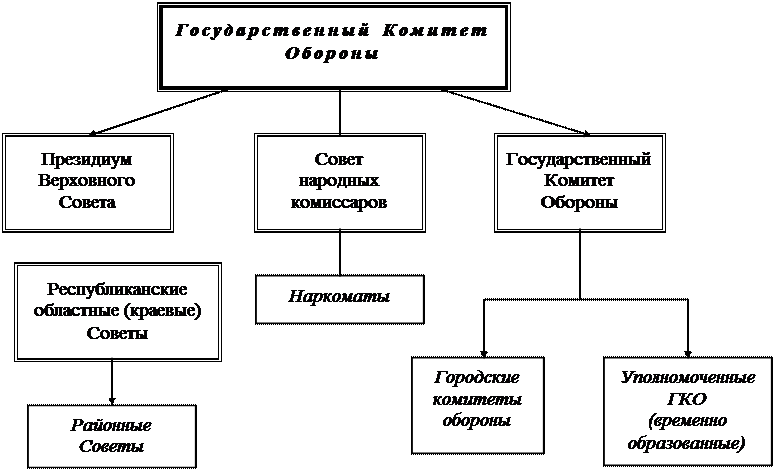 Государственный Комитет Обороны

Президиум Верховного Совета

Совет народных комиссаров

Государственный Комитет Обороны

Республиканские областные (краевые) Советы

Наркоматы

Районные Советы

Городские комитеты обороны

Уполномоченные ГКО (временно образованные)